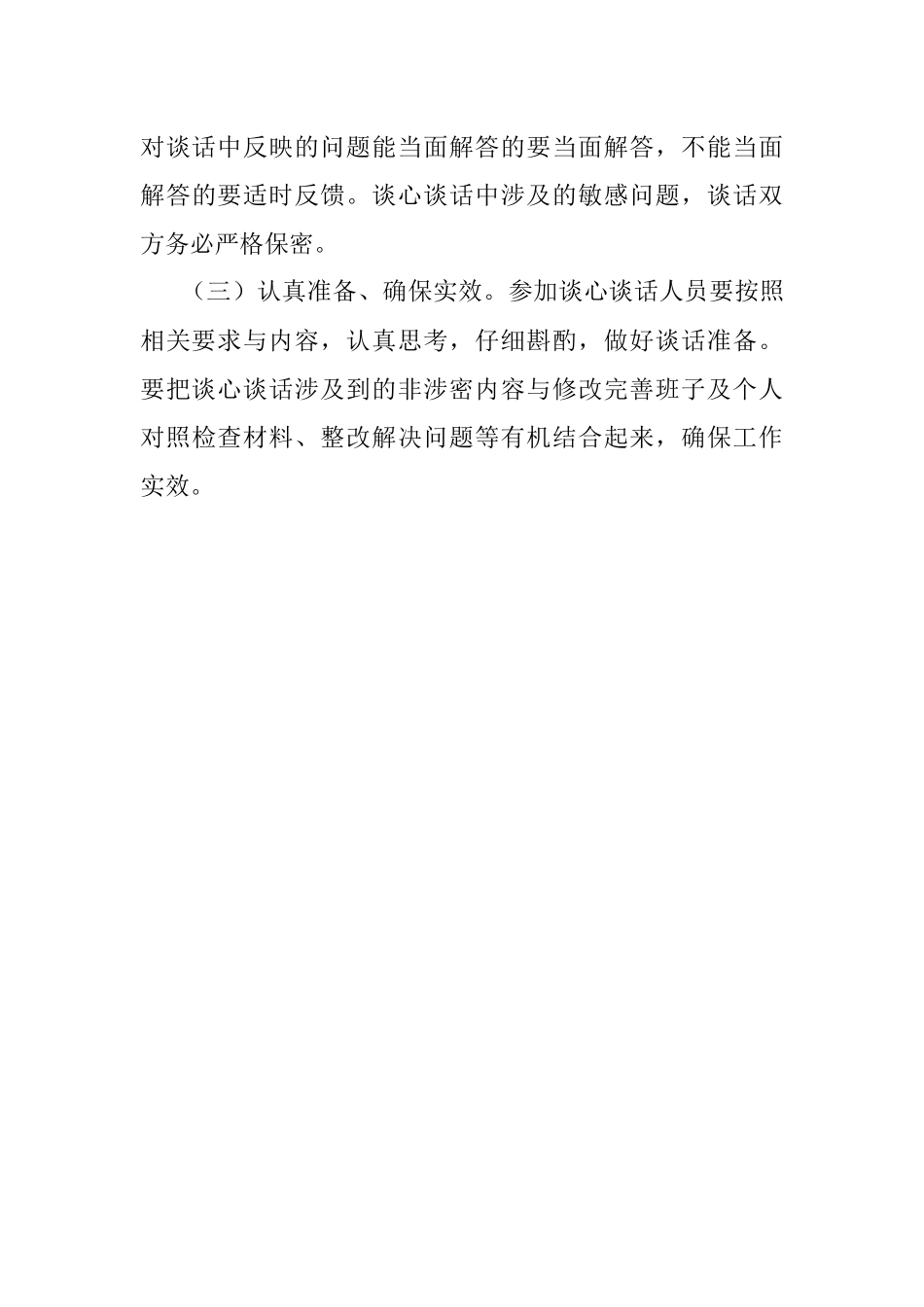 对谈话中反映的问题能当面解答的要当面解答，不能当面解答的要适时反馈。谈心谈话中涉及的敏感问题，谈话双方务必严格保密。

（三）认真准备、确保实效。参加谈心谈话人员要按照相关要求与内容，认真思考，仔细斟酌，做好谈话准备。要把谈心谈话涉及到的非涉密内容与修改完善班子及个人对照检查材料、整改解决问题等有机结合起来，确保工作实效。